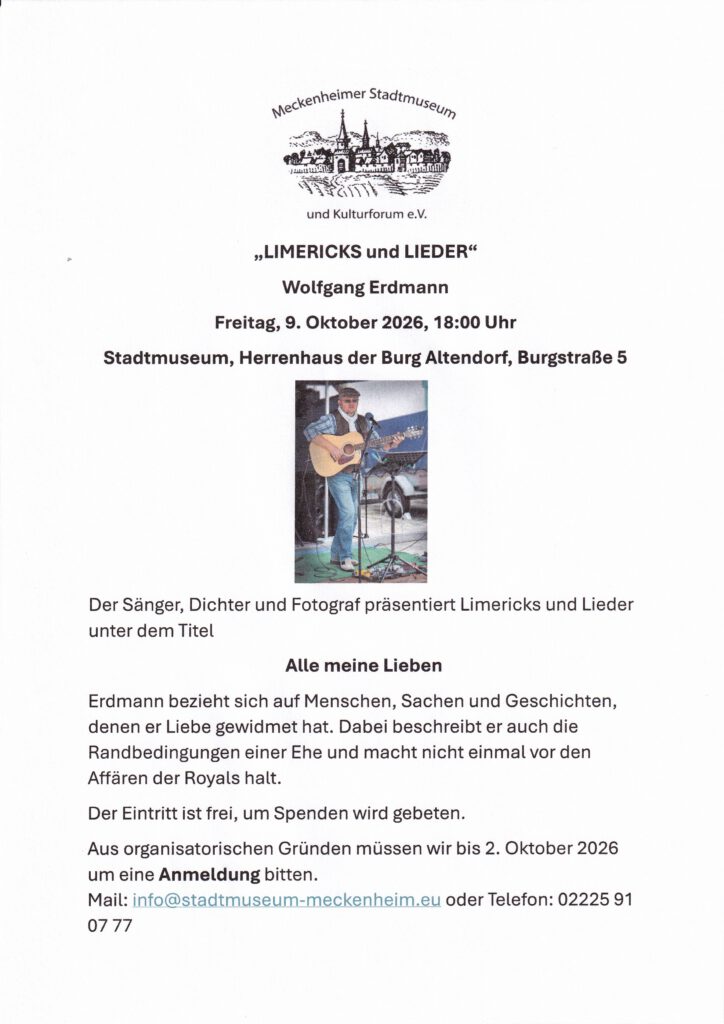 Meckenheimer Stadtmuseum

und Kulturforum e.V.

„LIMERICKS und LIEDER“

Wolfgang Erdmann

Freitag, 9. Oktober 2026, 18:00 Uhr

Stadtmuseum, Herrenhaus der Burg Altendorf, Burgstraße 5

Der Sänger, Dichter und Fotograf präsentiert Limericks und Lieder unter dem Titel

Alle meine Lieben

Erdmann bezieht sich auf Menschen, Sachen und Geschichten, denen er Liebe gewidmet hat. Dabei beschreibt er auch die Randbedingungen einer Ehe und macht nicht einmal vor den Affären der Royals halt.

Der Eintritt ist frei, um Spenden wird gebeten.

Aus organisatorischen Gründen müssen wir bis 2. Oktober 2026 um eine Anmeldung bitten.
Mail: info@stadtmuseum-meckenheim.eu oder Telefon: 02225 91 07 77